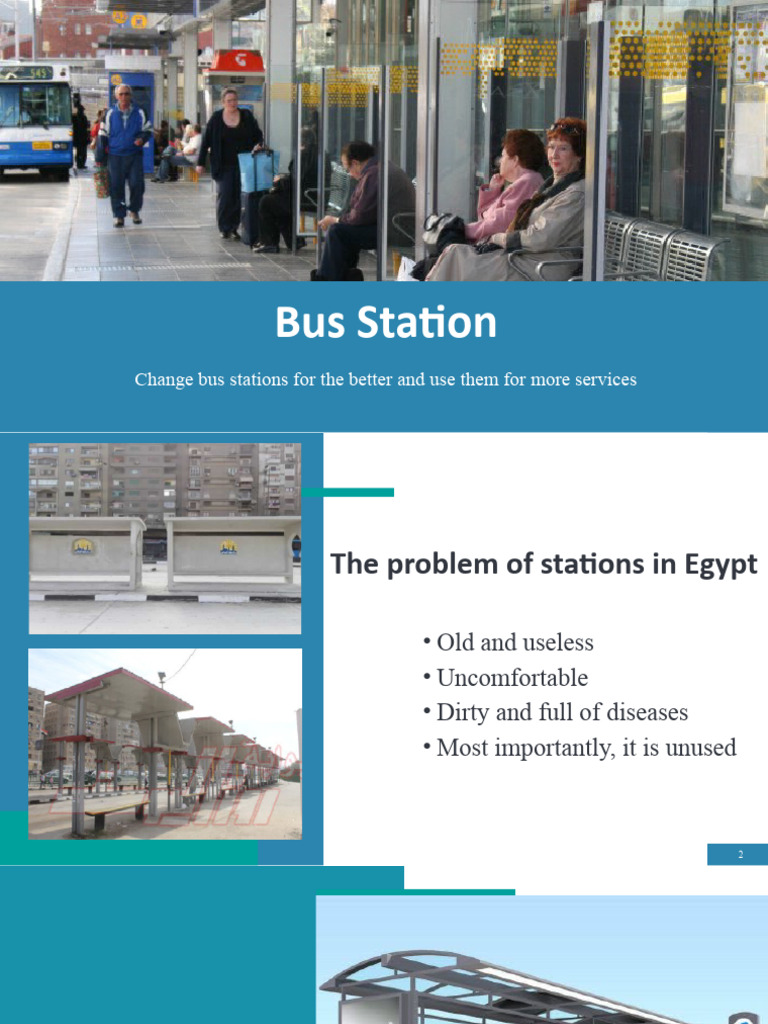 Bus Station

Change bus stations for the better and use them for more services

The problem of stations in Egypt

• Old and useless
• Uncomfortable
• Dirty and full of diseases
• Most importantly, it is unused

2